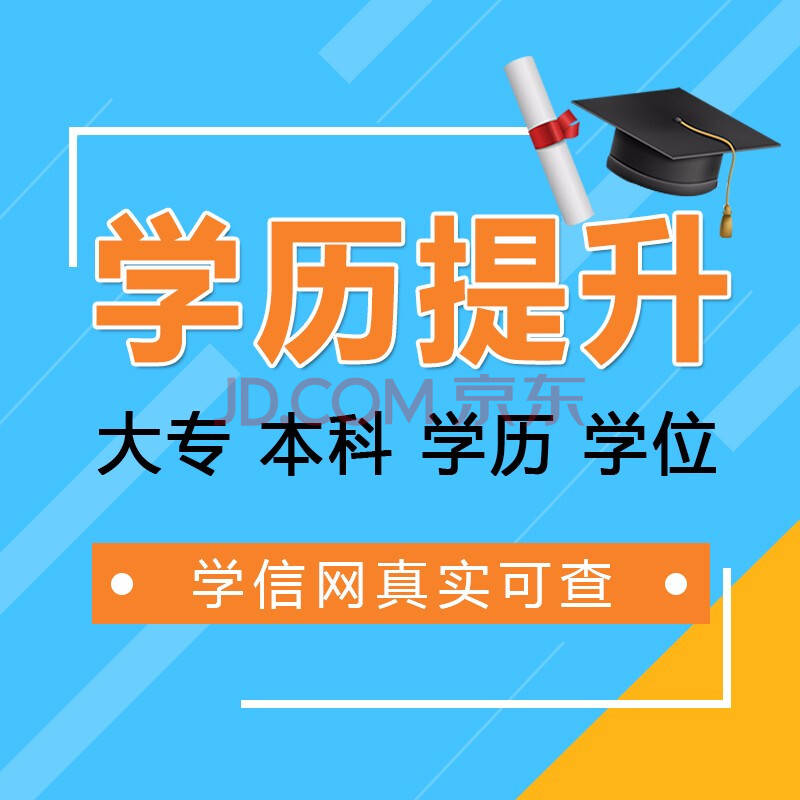 学历提升

JD.COM 京东

大专 本科 学历 学位

学信网真实可查